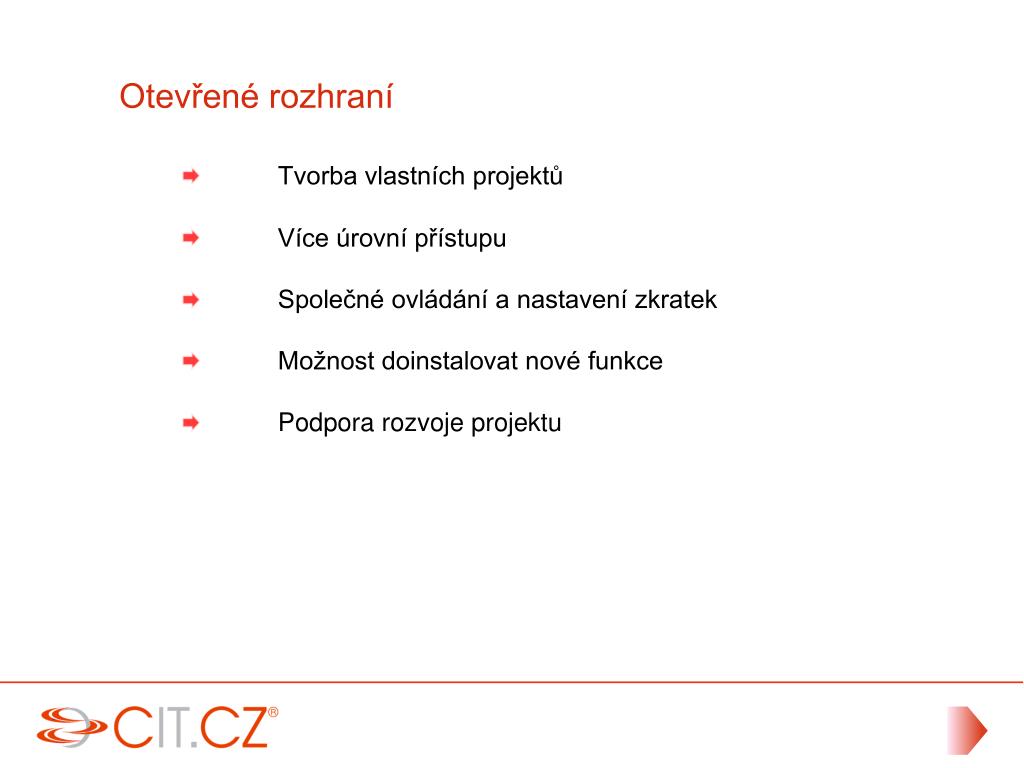 Otevřené rozhraní

Tvorba vlastních projektů

Více úrovní přístupu

Společné ovládání a nastavení zkratek

Možnost doinstalovat nové funkce

Podpora rozvoje projektu

CIT.CZ®